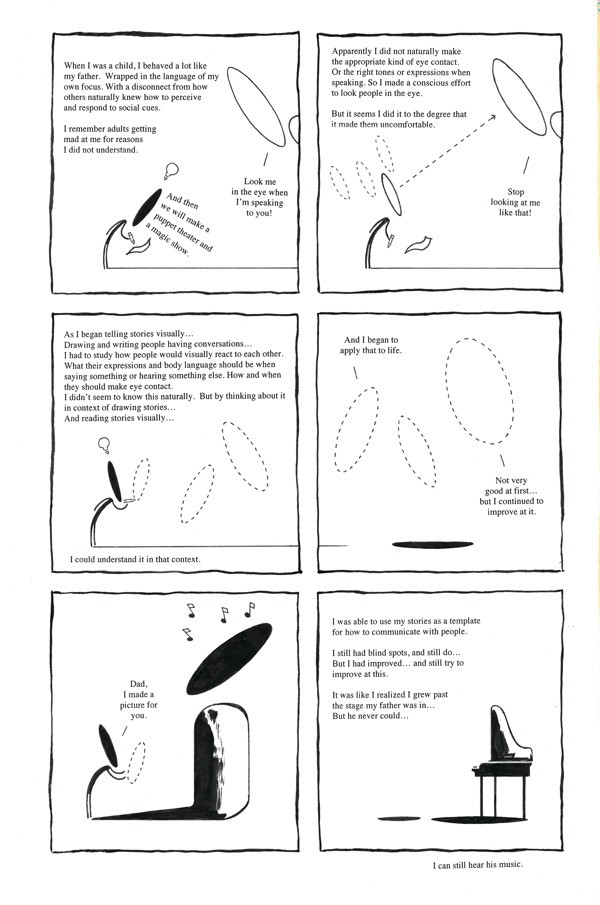 When I was a child, I behaved a lot like my father. Wrapped in the language of my own focus. With a disconnect from how others naturally knew how to perceive and respond to social cues.

I remember adults getting mad at me for reasons I did not understand.

And then we will make a puppet theater and a magic show.

Look me in the eye when I'm speaking to you!

Apparently I did not naturally make the appropriate kind of eye contact. Or the right tones or expressions when speaking. So I made a conscious effort to look people in the eye.

But it seems I did it to the degree that it made them uncomfortable.

Stop looking at me like that!

As I began telling stories visually... Drawing and writing people having conversations... I had to study how people would visually react to each other. What their expressions and body language should be when saying something or hearing something else. How and when they should make eye contact. I didn't seem to know this naturally. But by thinking about it in context of drawing stories... And reading stories visually...

I could understand it in that context.

And I began to apply that to life.

Not very good at first... but I continued to improve at it.

Dad, I made a picture for you.

I was able to use my stories as a template for how to communicate with people.

I still had blind spots, and still do... But I had improved... and still try to improve at this.

It was like I realized I grew past the stage my father was in... But he never could...

I can still hear his music.